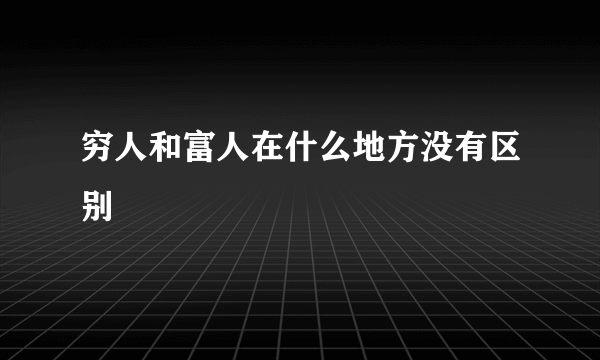 穷人和富人在什么地方没有区别